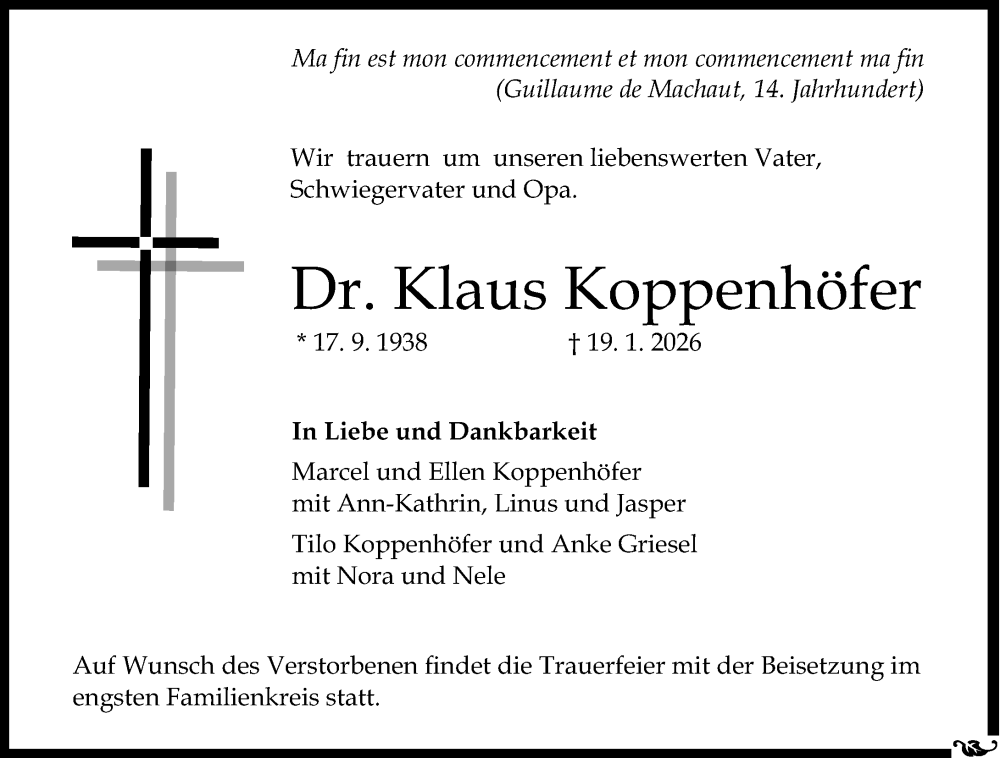 Ma fin est mon commencement et mon commencement ma fin
(Guillaume de Machaut, 14. Jahrhundert)

Wir trauern um unseren liebenswerten Vater, Schwiegervater und Opa.

Dr. Klaus Koppenhöfer

* 17. 9. 1938 † 19. 1. 2026

In Liebe und Dankbarkeit

Marcel und Ellen Koppenhöfer
mit Ann-Kathrin, Linus und Jasper

Tilo Koppenhöfer und Anke Griesel
mit Nora und Nele

Auf Wunsch des Verstorbenen findet die Trauerfeier mit der Beisetzung im engsten Familienkreis statt.